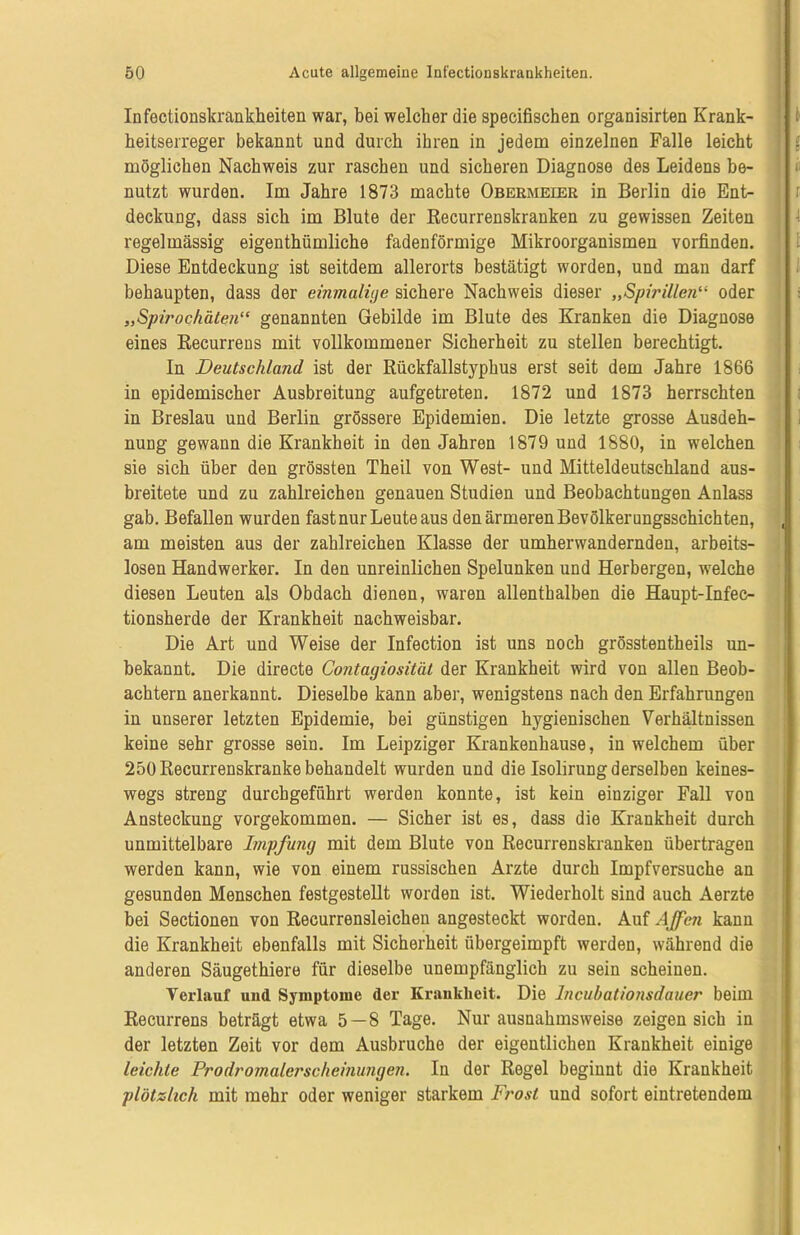 50 Acute allgemeine Infectionskrankheiten.

Infectionskrankheiten war, bei welcher die specifischen organisirten Krankheitserreger bekannt und durch ihren in jedem einzelnen Falle leicht möglichen Nachweis zur raschen und sicheren Diagnose des Leidens benutzt wurden. Im Jahre 1873 machte Obermeier in Berlin die Entdeckung, dass sich im Blute der Recurrenskranken zu gewissen Zeiten regelmässig eigenthümliche fadenförmige Mikroorganismen vorfinden. Diese Entdeckung ist seitdem allerorts bestätigt worden, und man darf behaupten, dass der einmalige sichere Nachweis dieser „Spirillen“ oder „Spirochäten“ genannten Gebilde im Blute des Kranken die Diagnose eines Recurrens mit vollkommener Sicherheit zu stellen berechtigt.

In Deutschland ist der Rückfallstyphus erst seit dem Jahre 1866 in epidemischer Ausbreitung aufgetreten. 1872 und 1873 herrschten in Breslau und Berlin grössere Epidemien. Die letzte grosse Ausdehnung gewann die Krankheit in den Jahren 1879 und 1880, in welchen sie sich über den grössten Theil von West- und Mitteldeutschland ausbreitete und zu zahlreichen genauen Studien und Beobachtungen Anlass gab. Befallen wurden fast nur Leute aus den ärmeren Bevölkerungsschichten, am meisten aus der zahlreichen Klasse der umherwandernden, arbeitslosen Handwerker. In den unreinlichen Spelunken und Herbergen, welche diesen Leuten als Obdach dienen, waren allenthalben die Haupt-Infectionsherde der Krankheit nachweisbar.

Die Art und Weise der Infection ist uns noch grösstentheils unbekannt. Die directe Contagiosität der Krankheit wird von allen Beobachtern anerkannt. Dieselbe kann aber, wenigstens nach den Erfahrungen in unserer letzten Epidemie, bei günstigen hygienischen Verhältnissen keine sehr grosse sein. Im Leipziger Krankenhause, in welchem über 250 Recurrenskranke behandelt wurden und die Isolirung derselben keineswegs streng durchgeführt werden konnte, ist kein einziger Fall von Ansteckung vorgekommen. — Sicher ist es, dass die Krankheit durch unmittelbare Impfung mit dem Blute von Recurrenskranken übertragen werden kann, wie von einem russischen Arzte durch Impfversuche an gesunden Menschen festgestellt worden ist. Wiederholt sind auch Aerzte bei Sectionen von Recurrensleichen angesteckt worden. Auf Affen kann die Krankheit ebenfalls mit Sicherheit übergeimpft werden, während die anderen Säugethiere für dieselbe unempfänglich zu sein scheinen.

Verlauf und Symptome der Krankheit. Die Incubationsdauer beim Recurrens beträgt etwa 5—8 Tage. Nur ausnahmsweise zeigen sich in der letzten Zeit vor dem Ausbruche der eigentlichen Krankheit einige leichte Prodromalerscheinungen. In der Regel beginnt die Krankheit plötzlich mit mehr oder weniger starkem Frost und sofort eintretendem